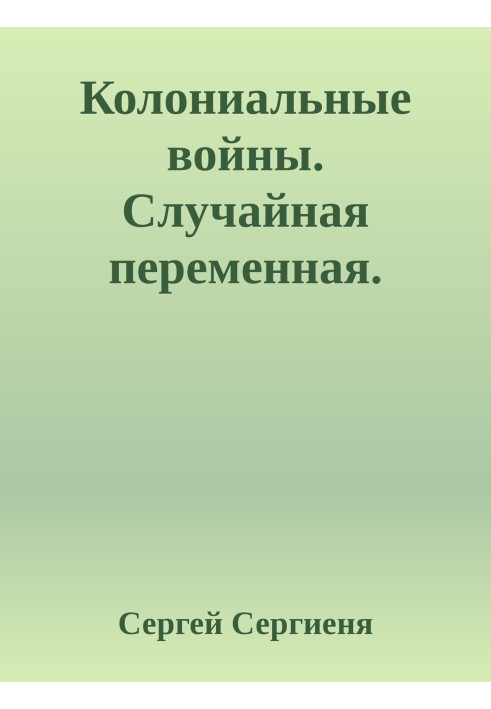 Колониальные войны. Случайная переменная.

Сергей Сергиеня